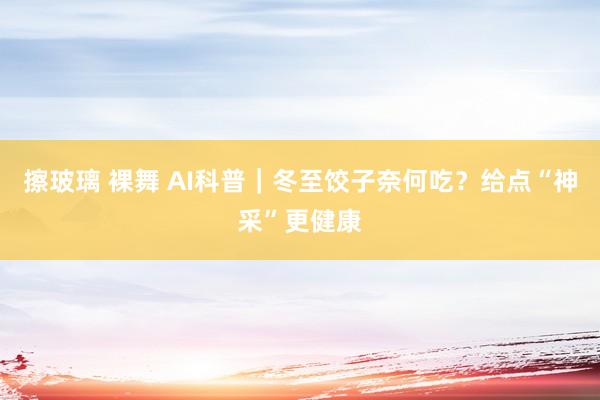 擦玻璃 裸舞 AI科普｜冬至饺子奈何吃？给点“神采”更健康